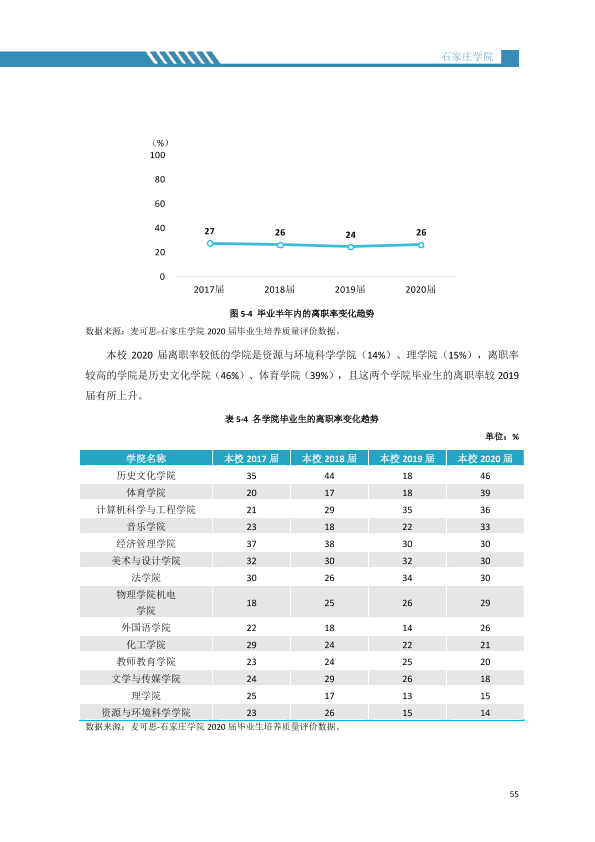 石家庄学院

（%）
100
80
60
40
20
0

27
26
24
26

2017届
2018届
2019届
2020届

图5-4 毕业半年内的离职率变化趋势
数据来源：麦可思-石家庄学院2020届毕业生培养质量评价数据。

本校2020届离职率较低的学院是资源与环境科学学院（14%）、理学院（15%），离职率较高的学院是历史文化学院（46%）、体育学院（39%），且这两个学院毕业生的离职率较2019届有所上升。

表5-4 各学院毕业生的离职率变化趋势

单位：%

| 学院名称 | 本校2017届 | 本校2018届 | 本校2019届 | 本校2020届 |
|---|---|---|---|---|
| 历史文化学院 | 35 | 44 | 18 | 46 |
| 体育学院 | 20 | 17 | 18 | 39 |
| 计算机科学与工程学院 | 21 | 29 | 35 | 36 |
| 音乐学院 | 23 | 18 | 22 | 33 |
| 经济管理学院 | 37 | 38 | 30 | 30 |
| 美术与设计学院 | 32 | 30 | 32 | 30 |
| 法学院 | 30 | 26 | 34 | 30 |
| 物理学院机电学院 | 18 | 25 | 26 | 29 |
| 外国语学院 | 22 | 18 | 14 | 26 |
| 化工学院 | 29 | 24 | 22 | 21 |
| 教师教育学院 | 23 | 24 | 25 | 20 |
| 文学与传媒学院 | 24 | 29 | 26 | 18 |
| 理学院 | 25 | 17 | 13 | 15 |
| 资源与环境科学学院 | 23 | 26 | 15 | 14 |

数据来源：麦可思-石家庄学院2020届毕业生培养质量评价数据。

55